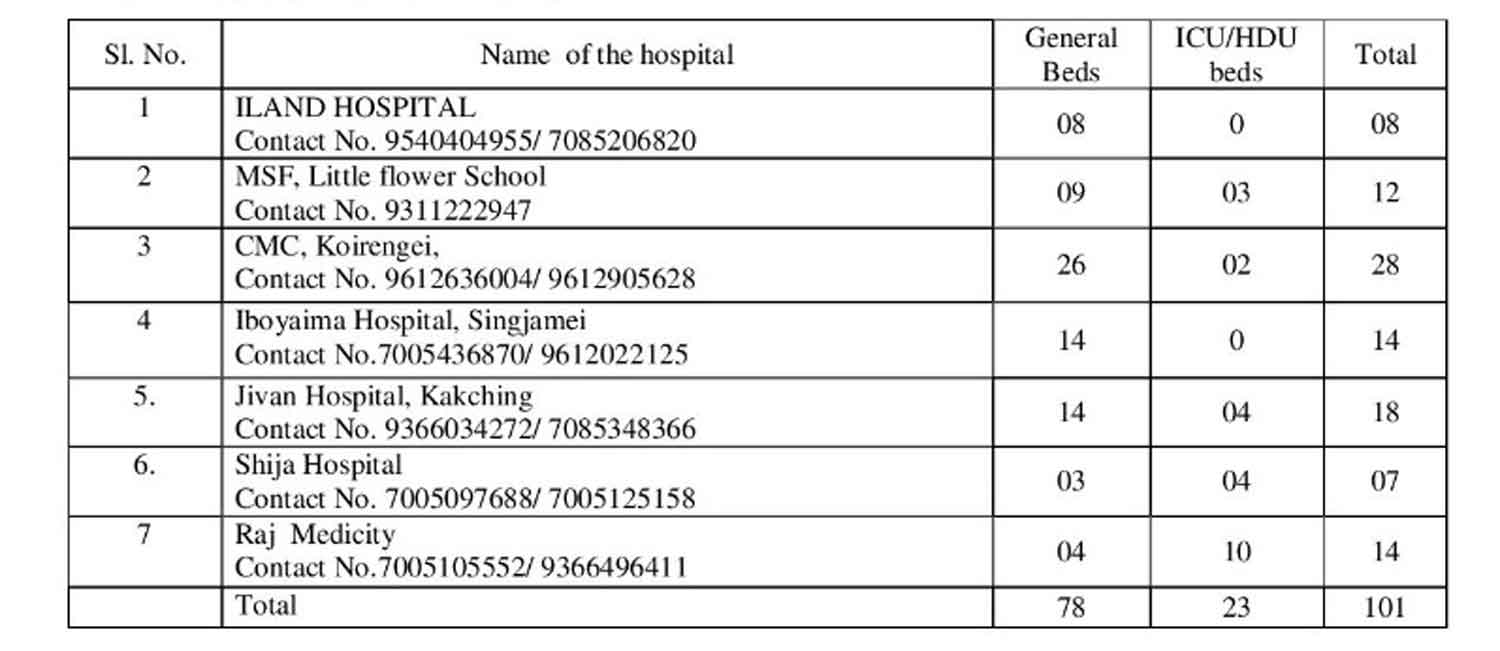 | Sl. No. | Name of the hospital | General Beds | ICU/HDU beds | Total |
|---|---|---|---|---|
| 1 | ILAND HOSPITAL Contact No. 9540404955/ 7085206820 | 08 | 0 | 08 |
| 2 | MSF, Little flower School Contact No. 9311222947 | 09 | 03 | 12 |
| 3 | CMC, Koirengei, Contact No. 9612636004/ 9612905628 | 26 | 02 | 28 |
| 4 | Iboyaima Hospital, Singjamei Contact No.7005436870/ 9612022125 | 14 | 0 | 14 |
| 5. | Jivan Hospital, Kakching Contact No. 9366034272/ 7085348366 | 14 | 04 | 18 |
| 6. | Shija Hospital Contact No. 7005097688/ 7005125158 | 03 | 04 | 07 |
| 7 | Raj Medicity Contact No.7005105552/ 9366496411 | 04 | 10 | 14 |
| | Total | 78 | 23 | 101 |